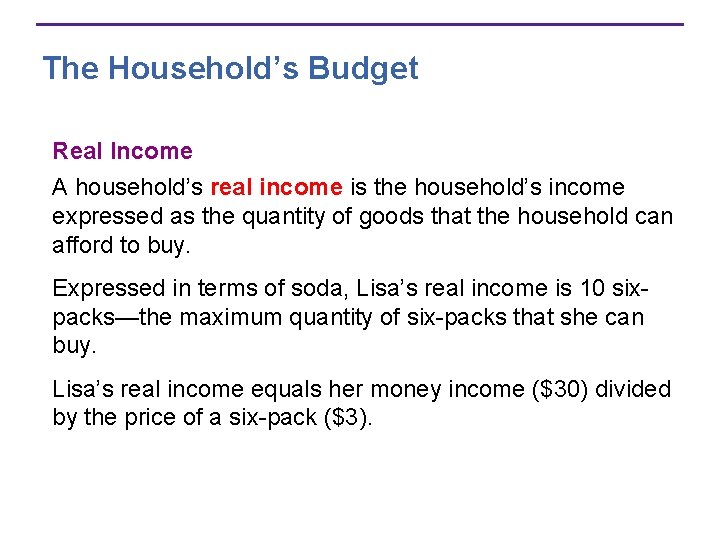 The Household's Budget

Real Income

A household's real income is the household's income expressed as the quantity of goods that the household can afford to buy.

Expressed in terms of soda, Lisa's real income is 10 six-packs—the maximum quantity of six-packs that she can buy.

Lisa's real income equals her money income ($30) divided by the price of a six-pack ($3).